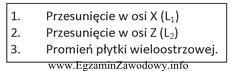 1. Przesunięcie w osi X ($L_1$)
2. Przesunięcie w osi Z ($L_2$)
3. Promień płytki wieloostrzowej.

www.EgzaminZawodowy.info